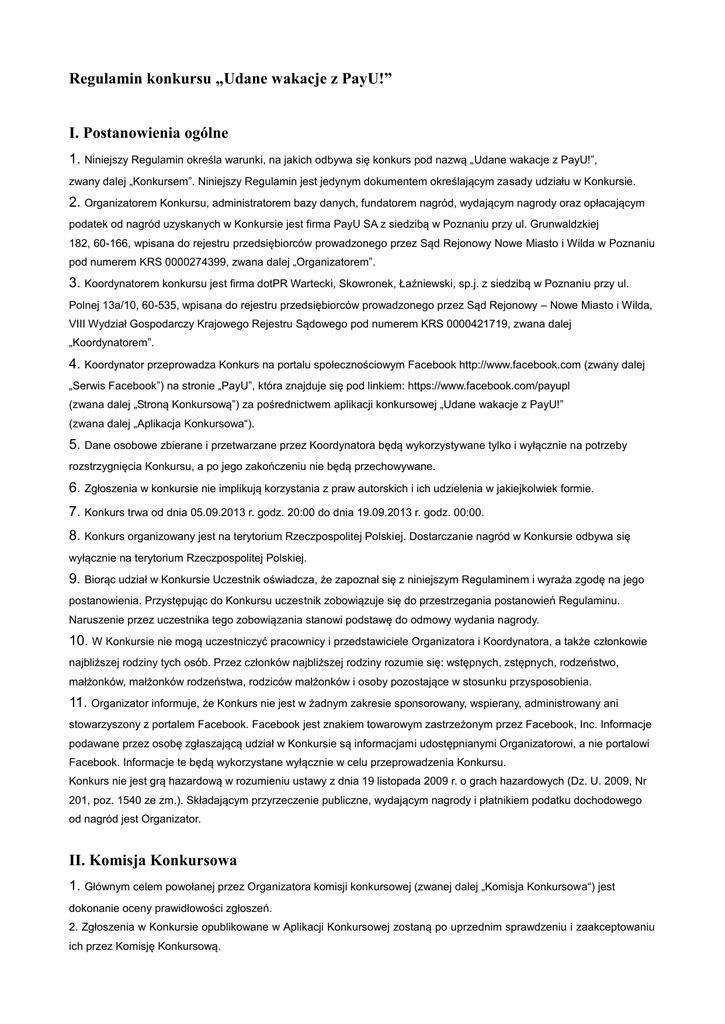 Regulamin konkursu „Udane wakacje z PayU!”

I. Postanowienia ogólne

1. Niniejszy Regulamin określa warunki, na jakich odbywa się konkurs pod nazwą „Udane wakacje z PayU!”, zwany dalej „Konkursem”. Niniejszy Regulamin jest jedynym dokumentem określającym zasady udziału w Konkursie.
2. Organizatorem Konkursu, administratorem bazy danych, fundatorem nagród, wydającym nagrody oraz opłacającym podatek od nagród uzyskanych w Konkursie jest firma PayU SA z siedzibą w Poznaniu przy ul. Grunwaldzkiej 182, 60-166, wpisana do rejestru przedsiębiorców prowadzonego przez Sąd Rejonowy Nowe Miasto i Wilda w Poznaniu pod numerem KRS 0000274399, zwana dalej „Organizatorem”.
3. Koordynatorem konkursu jest firma dotPR Wartecki, Skowronek, Łaźniewski, sp.j. z siedzibą w Poznaniu przy ul. Polnej 13a/10, 60-535, wpisana do rejestru przedsiębiorców prowadzonego przez Sąd Rejonowy – Nowe Miasto i Wilda, VIII Wydział Gospodarczy Krajowego Rejestru Sądowego pod numerem KRS 0000421719, zwana dalej „Koordynatorem”.
4. Koordynator przeprowadza Konkurs na portalu społecznościowym Facebook http://www.facebook.com (zwany dalej „Serwis Facebook”) na stronie „PayU”, która znajduje się pod linkiem: https://www.facebook.com/payupl (zwana dalej „Stroną Konkursową”) za pośrednictwem aplikacji konkursowej „Udane wakacje z PayU!” (zwana dalej „Aplikacja Konkursowa“).
5. Dane osobowe zbierane i przetwarzane przez Koordynatora będą wykorzystywane tylko i wyłącznie na potrzeby rozstrzygnięcia Konkursu, a po jego zakończeniu nie będą przechowywane.
6. Zgłoszenia w konkursie nie implikują korzystania z praw autorskich i ich udzielenia w jakiejkolwiek formie.
7. Konkurs trwa od dnia 05.09.2013 r. godz. 20:00 do dnia 19.09.2013 r. godz. 00:00.
8. Konkurs organizowany jest na terytorium Rzeczpospolitej Polskiej. Dostarczanie nagród w Konkursie odbywa się wyłącznie na terytorium Rzeczpospolitej Polskiej.
9. Biorąc udział w Konkursie Uczestnik oświadcza, że zapoznał się z niniejszym Regulaminem i wyraża zgodę na jego postanowienia. Przystępując do Konkursu uczestnik zobowiązuje się do przestrzegania postanowień Regulaminu. Naruszenie przez uczestnika tego zobowiązania stanowi podstawę do odmowy wydania nagrody.
10. W Konkursie nie mogą uczestniczyć pracownicy i przedstawiciele Organizatora i Koordynatora, a także członkowie najbliższej rodziny tych osób. Przez członków najbliższej rodziny rozumie się: wstępnych, zstępnych, rodzeństwo, małżonków, małżonków rodzeństwa, rodziców małżonków i osoby pozostające w stosunku przysposobienia.
11. Organizator informuje, że Konkurs nie jest w żadnym zakresie sponsorowany, wspierany, administrowany ani stowarzyszony z portalem Facebook. Facebook jest znakiem towarowym zastrzeżonym przez Facebook, Inc. Informacje podawane przez osobę zgłaszającą udział w Konkursie są informacjami udostępnianymi Organizatorowi, a nie portalowi Facebook. Informacje te będą wykorzystane wyłącznie w celu przeprowadzenia Konkursu.
Konkurs nie jest grą hazardową w rozumieniu ustawy z dnia 19 listopada 2009 r. o grach hazardowych (Dz. U. 2009, Nr 201, poz. 1540 ze zm.). Składającym przyrzeczenie publiczne, wydającym nagrody i płatnikiem podatku dochodowego od nagród jest Organizator.

II. Komisja Konkursowa

1. Głównym celem powołanej przez Organizatora komisji konkursowej (zwanej dalej „Komisja Konkursowa“) jest dokonanie oceny prawidłowości zgłoszeń.
2. Zgłoszenia w Konkursie opublikowane w Aplikacji Konkursowej zostaną po uprzednim sprawdzeniu i zaakceptowaniu ich przez Komisję Konkursową.